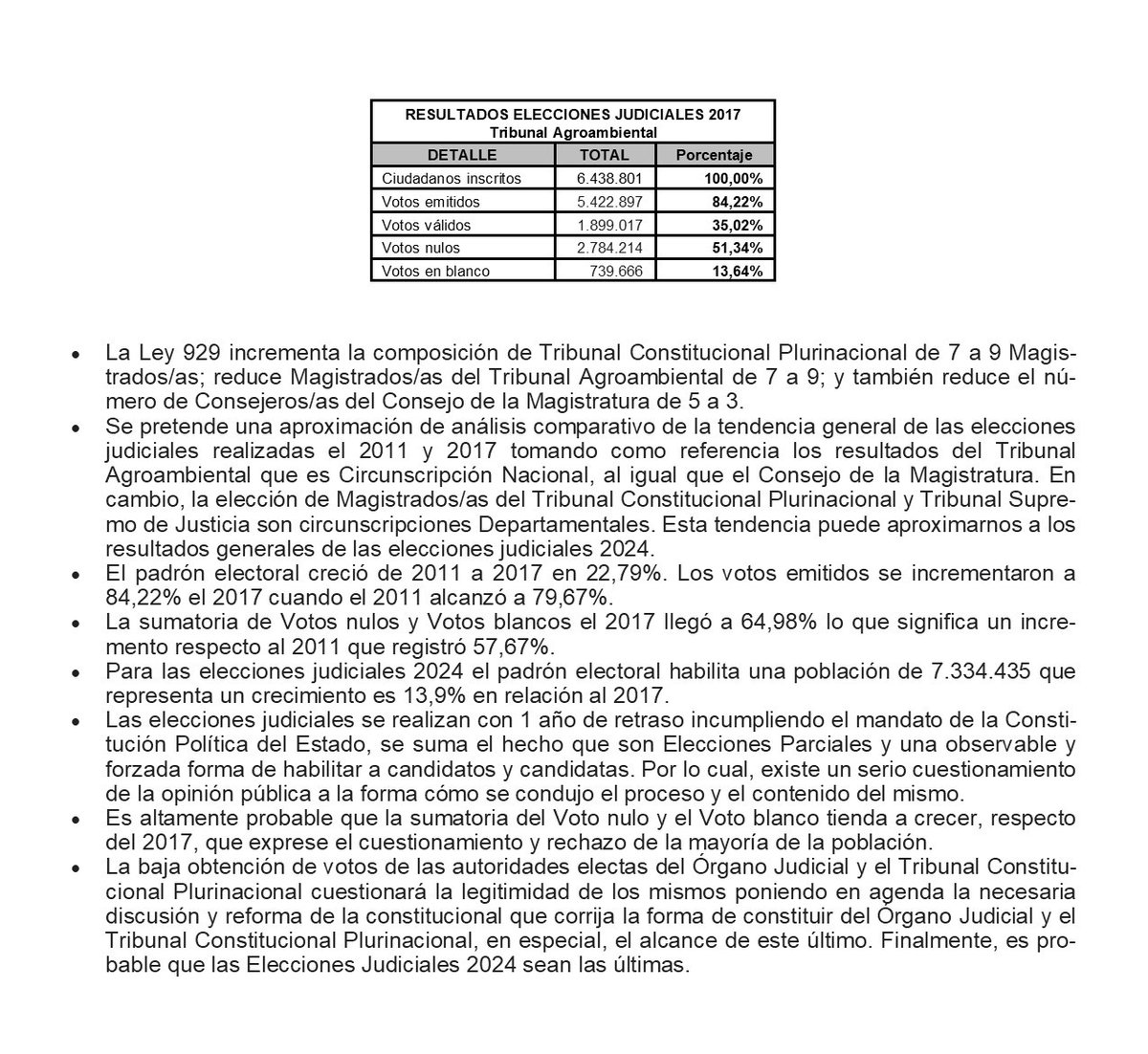 RESULTADOS ELECCIONES JUDICIALES 2017
Tribunal Agroambiental

| DETALLE | TOTAL | Porcentaje |
|---|---|---|
| Ciudadanos inscritos | 6.438.801 | 100,00% |
| Votos emitidos | 5.422.897 | 84,22% |
| Votos válidos | 1.899.017 | 35,02% |
| Votos nulos | 2.784.214 | 51,34% |
| Votos en blanco | 739.666 | 13,64% |

• La Ley 929 incrementa la composición de Tribunal Constitucional Plurinacional de 7 a 9 Magistrados/as; reduce Magistrados/as del Tribunal Agroambiental de 7 a 9; y también reduce el número de Consejeros/as del Consejo de la Magistratura de 5 a 3.
• Se pretende una aproximación de análisis comparativo de la tendencia general de las elecciones judiciales realizadas el 2011 y 2017 tomando como referencia los resultados del Tribunal Agroambiental que es Circunscripción Nacional, al igual que el Consejo de la Magistratura. En cambio, la elección de Magistrados/as del Tribunal Constitucional Plurinacional y Tribunal Supremo de Justicia son circunscripciones Departamentales. Esta tendencia puede aproximarnos a los resultados generales de las elecciones judiciales 2024.
• El padrón electoral creció de 2011 a 2017 en 22,79%. Los votos emitidos se incrementaron a 84,22% el 2017 cuando el 2011 alcanzó a 79,67%.
• La sumatoria de Votos nulos y Votos blancos el 2017 llegó a 64,98% lo que significa un incremento respecto al 2011 que registró 57,67%.
• Para las elecciones judiciales 2024 el padrón electoral habilita una población de 7.334.435 que representa un crecimiento es 13,9% en relación al 2017.
• Las elecciones judiciales se realizan con 1 año de retraso incumpliendo el mandato de la Constitución Política del Estado, se suma el hecho que son Elecciones Parciales y una observable y forzada forma de habilitar a candidatos y candidatas. Por lo cual, existe un serio cuestionamiento de la opinión pública a la forma cómo se condujo el proceso y el contenido del mismo.
• Es altamente probable que la sumatoria del Voto nulo y el Voto blanco tienda a crecer, respecto del 2017, que exprese el cuestionamiento y rechazo de la mayoría de la población.
• La baja obtención de votos de las autoridades electas del Órgano Judicial y el Tribunal Constitucional Plurinacional cuestionará la legitimidad de los mismos poniendo en agenda la necesaria discusión y reforma de la constitucional que corrija la forma de constituir del Órgano Judicial y el Tribunal Constitucional Plurinacional, en especial, el alcance de este último. Finalmente, es probable que las Elecciones Judiciales 2024 sean las últimas.